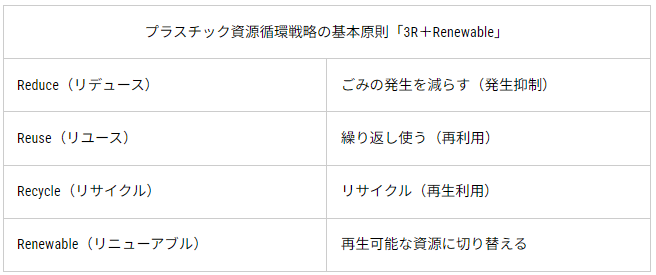 | プラスチック資源循環戦略の基本原則「3R＋Renewable」 | |
|---|---|
| Reduce（リデュース） | ごみの発生を減らす（発生抑制） |
| Reuse（リユース） | 繰り返し使う（再利用） |
| Recycle（リサイクル） | リサイクル（再生利用） |
| Renewable（リニューアブル） | 再生可能な資源に切り替える |